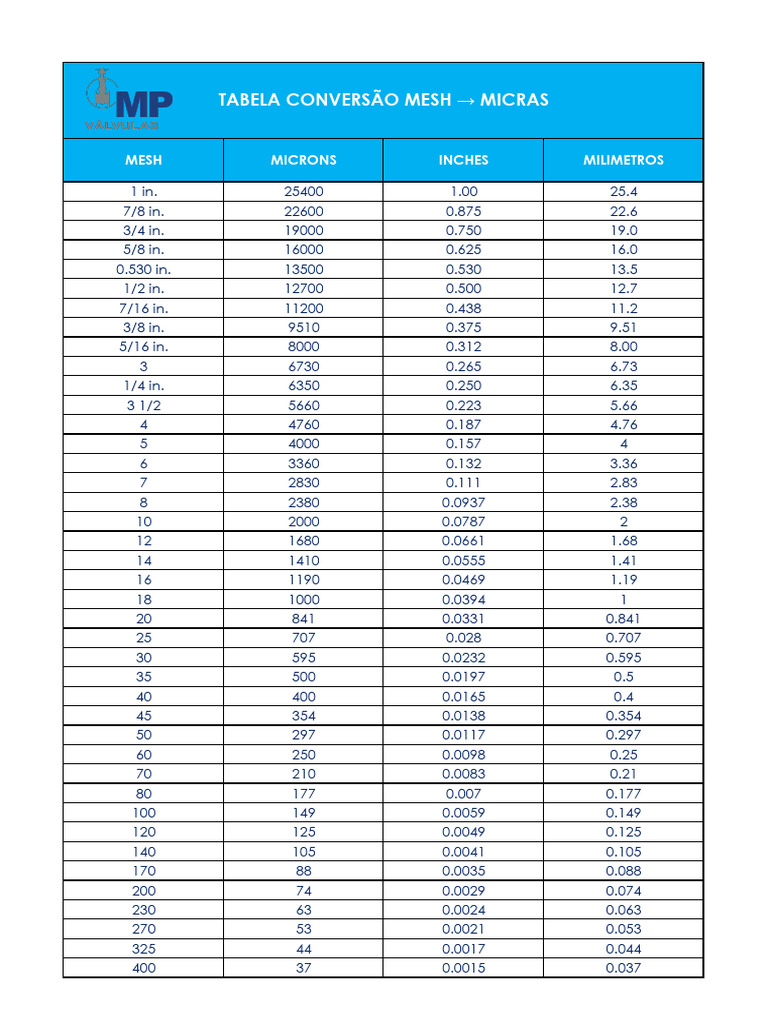 MP VÁLVULAS

TABELA CONVERSÃO MESH → MICRAS

| MESH | MICRONS | INCHES | MILIMETROS |
|---|---|---|---|
| 1 in. | 25400 | 1.00 | 25.4 |
| 7/8 in. | 22600 | 0.875 | 22.6 |
| 3/4 in. | 19000 | 0.750 | 19.0 |
| 5/8 in. | 16000 | 0.625 | 16.0 |
| 0.530 in. | 13500 | 0.530 | 13.5 |
| 1/2 in. | 12700 | 0.500 | 12.7 |
| 7/16 in. | 11200 | 0.438 | 11.2 |
| 3/8 in. | 9510 | 0.375 | 9.51 |
| 5/16 in. | 8000 | 0.312 | 8.00 |
| 3 | 6730 | 0.265 | 6.73 |
| 1/4 in. | 6350 | 0.250 | 6.35 |
| 3 1/2 | 5660 | 0.223 | 5.66 |
| 4 | 4760 | 0.187 | 4.76 |
| 5 | 4000 | 0.157 | 4 |
| 6 | 3360 | 0.132 | 3.36 |
| 7 | 2830 | 0.111 | 2.83 |
| 8 | 2380 | 0.0937 | 2.38 |
| 10 | 2000 | 0.0787 | 2 |
| 12 | 1680 | 0.0661 | 1.68 |
| 14 | 1410 | 0.0555 | 1.41 |
| 16 | 1190 | 0.0469 | 1.19 |
| 18 | 1000 | 0.0394 | 1 |
| 20 | 841 | 0.0331 | 0.841 |
| 25 | 707 | 0.028 | 0.707 |
| 30 | 595 | 0.0232 | 0.595 |
| 35 | 500 | 0.0197 | 0.5 |
| 40 | 400 | 0.0165 | 0.4 |
| 45 | 354 | 0.0138 | 0.354 |
| 50 | 297 | 0.0117 | 0.297 |
| 60 | 250 | 0.0098 | 0.25 |
| 70 | 210 | 0.0083 | 0.21 |
| 80 | 177 | 0.007 | 0.177 |
| 100 | 149 | 0.0059 | 0.149 |
| 120 | 125 | 0.0049 | 0.125 |
| 140 | 105 | 0.0041 | 0.105 |
| 170 | 88 | 0.0035 | 0.088 |
| 200 | 74 | 0.0029 | 0.074 |
| 230 | 63 | 0.0024 | 0.063 |
| 270 | 53 | 0.0021 | 0.053 |
| 325 | 44 | 0.0017 | 0.044 |
| 400 | 37 | 0.0015 | 0.037 |